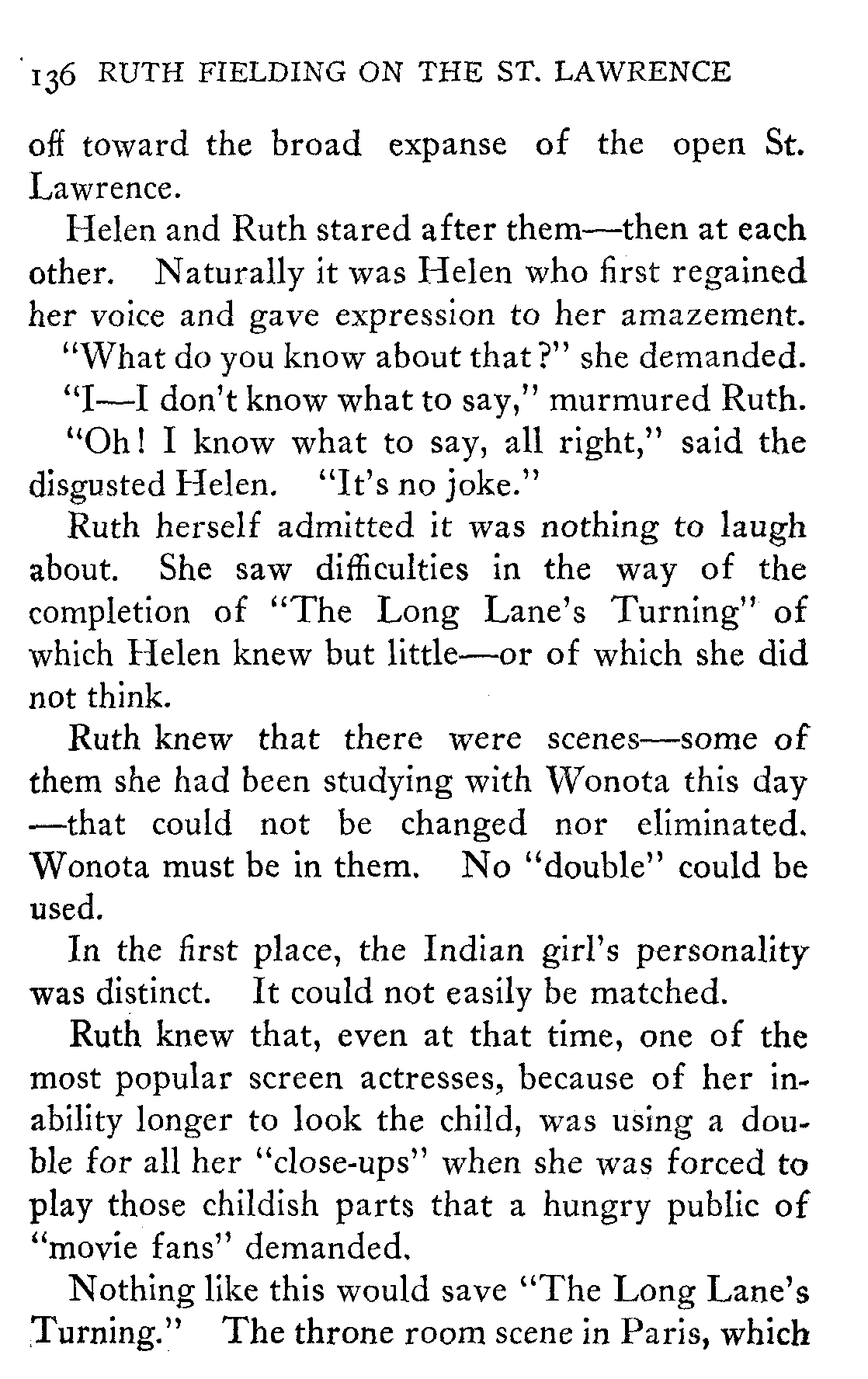 136 RUTH FIELDING ON THE ST. LAWRENCE

off toward the broad expanse of the open St. Lawrence.

Helen and Ruth stared after them—then at each other. Naturally it was Helen who first regained her voice and gave expression to her amazement.

"What do you know about that?" she demanded.

"I—I don't know what to say," murmured Ruth.

"Oh! I know what to say, all right," said the disgusted Helen. "It's no joke."

Ruth herself admitted it was nothing to laugh about. She saw difficulties in the way of the completion of "The Long Lane's Turning" of which Helen knew but little—or of which she did not think.

Ruth knew that there were scenes—some of them she had been studying with Wonota this day—that could not be changed nor eliminated. Wonota must be in them. No "double" could be used.

In the first place, the Indian girl's personality was distinct. It could not easily be matched.

Ruth knew that, even at that time, one of the most popular screen actresses, because of her inability longer to look the child, was using a double for all her "close-ups" when she was forced to play those childish parts that a hungry public of "movie fans" demanded.

Nothing like this would save "The Long Lane's Turning." The throne room scene in Paris, which